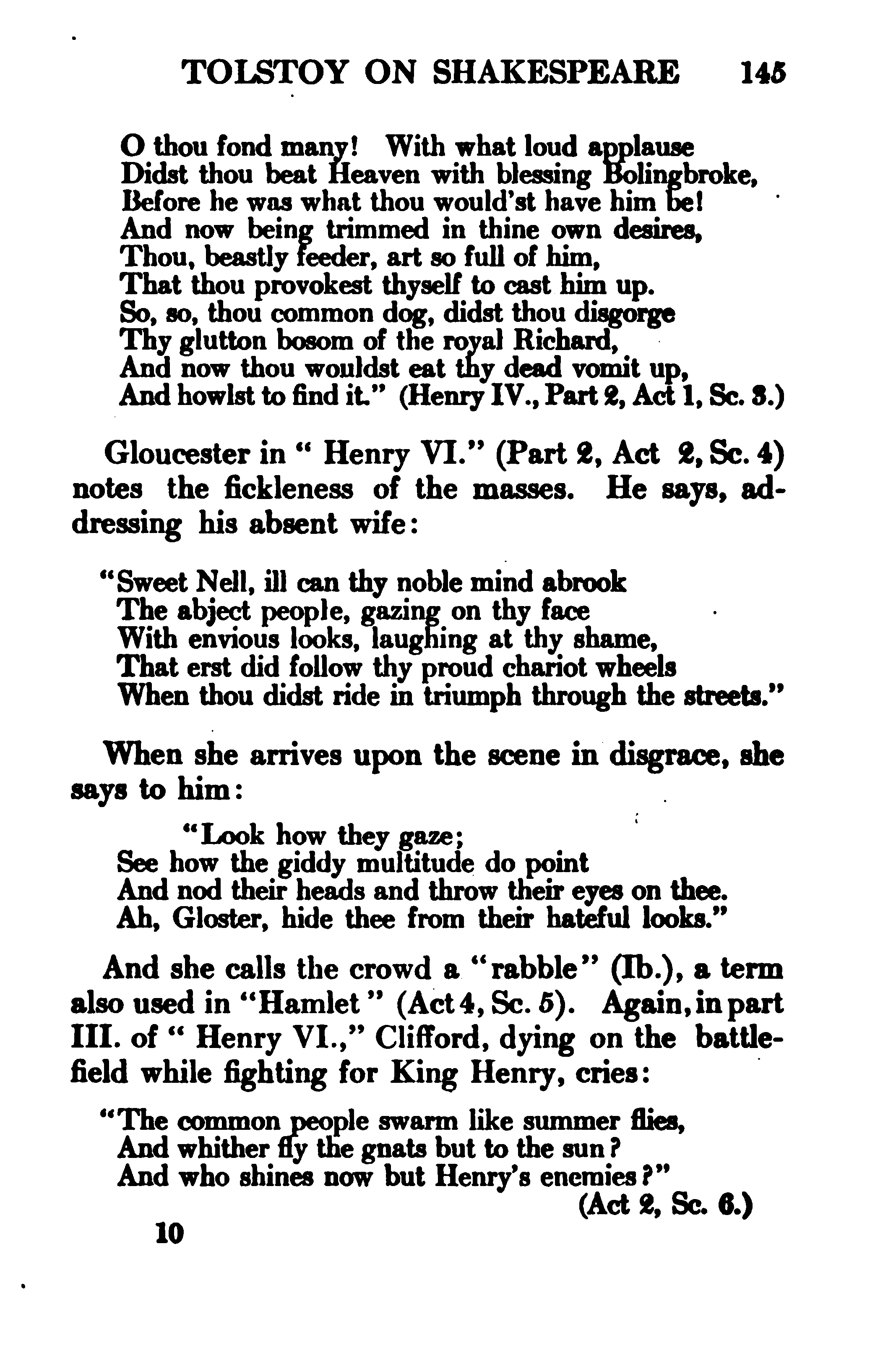 TOLSTOY ON SHAKESPEARE 145

O thou fond many! With what loud applause
Didst thou beat Heaven with blessing Bolingbroke,
Before he was what thou would'st have him be!
And now being trimmed in thine own desires,
Thou, beastly feeder, art so full of him,
That thou provokest thyself to cast him up.
So, so, thou common dog, didst thou disgorge
Thy glutton bosom of the royal Richard,
And now thou wouldst eat thy dead vomit up,
And howlst to find it." (Henry IV., Part 2, Act 1, Sc. 3.)

Gloucester in "Henry VI." (Part 2, Act 2, Sc. 4) notes the fickleness of the masses. He says, addressing his absent wife:

"Sweet Nell, ill can thy noble mind abrook
The abject people, gazing on thy face
With envious looks, laughing at thy shame,
That erst did follow thy proud chariot wheels
When thou didst ride in triumph through the streets."

When she arrives upon the scene in disgrace, she says to him:

"Look how they gaze;
See how the giddy multitude do point
And nod their heads and throw their eyes on thee.
Ah, Gloster, hide thee from their hateful looks."

And she calls the crowd a "rabble" (Ib.), a term also used in "Hamlet" (Act 4, Sc. 5). Again, in part III. of "Henry VI.," Clifford, dying on the battlefield while fighting for King Henry, cries:

"The common people swarm like summer flies,
And whither fly the gnats but to the sun?
And who shines now but Henry's enemies?"
(Act 2, Sc. 6.)

10